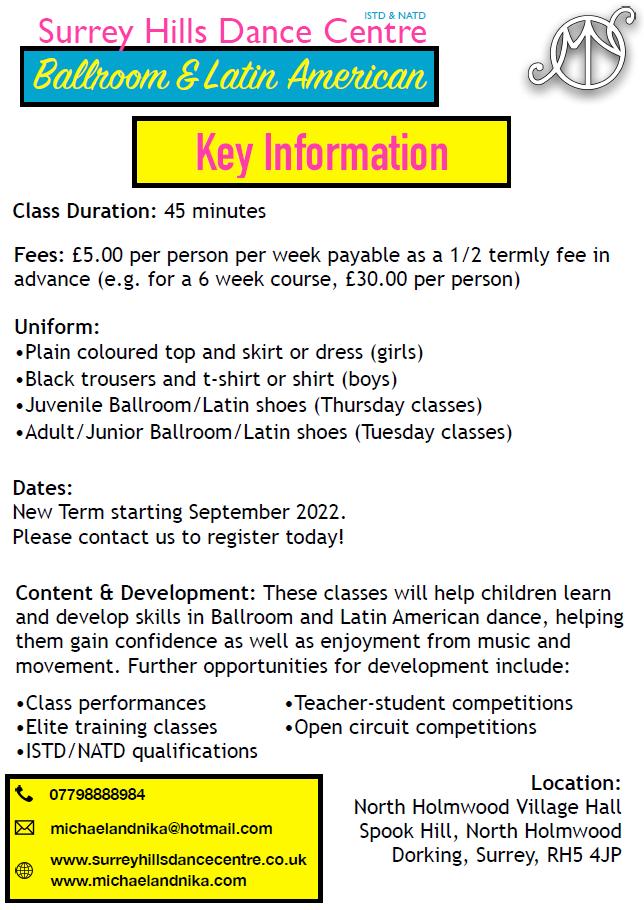 Surrey Hills Dance Centre ISTD & NATD

Ballroom & Latin American

Key Information

Class Duration: 45 minutes

Fees: £5.00 per person per week payable as a 1/2 termly fee in advance (e.g. for a 6 week course, £30.00 per person)

Uniform:
•Plain coloured top and skirt or dress (girls)
•Black trousers and t-shirt or shirt (boys)
•Juvenile Ballroom/Latin shoes (Thursday classes)
•Adult/Junior Ballroom/Latin shoes (Tuesday classes)

Dates:
New Term starting September 2022.
Please contact us to register today!

Content & Development: These classes will help children learn and develop skills in Ballroom and Latin American dance, helping them gain confidence as well as enjoyment from music and movement. Further opportunities for development include:

•Class performances
•Elite training classes
•ISTD/NATD qualifications

•Teacher-student competitions
•Open circuit competitions

07798888984
michaelandnika@hotmail.com
www.surreyhillsdancecentre.co.uk
www.michaelandnika.com

Location:
North Holmwood Village Hall
Spook Hill, North Holmwood
Dorking, Surrey, RH5 4JP